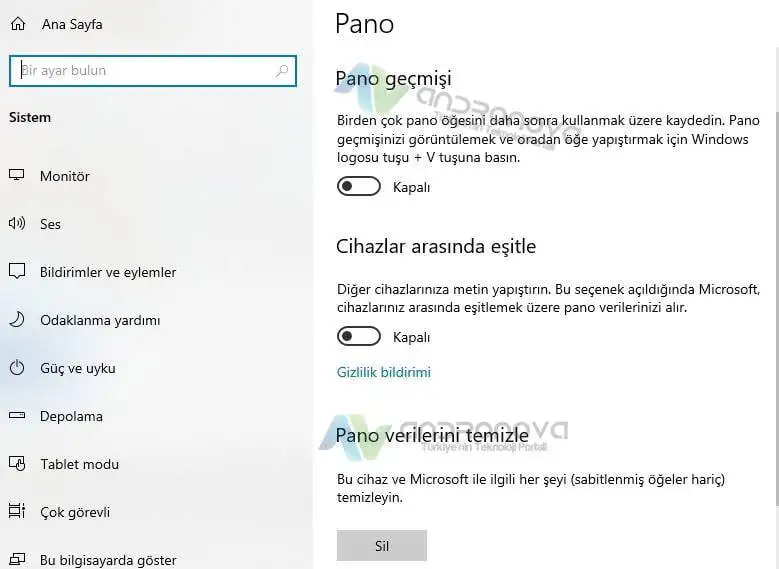 Ana Sayfa

Bir ayar bulun

Sistem

Monitör

Ses

Bildirimler ve eylemler

Odaklanma yardımı

Güç ve uyku

Depolama

Tablet modu

Çok görevli

Bu bilgisayarda göster

Pano

Pano geçmişi

Birden çok pano öğesini daha sonra kullanmak üzere kaydedin. Pano geçmişinizi görüntülemek ve oradan öğe yapıştırmak için Windows logosu tuşu + V tuşuna basın.

Kapalı

Cihazlar arasında eşitle

Diğer cihazlarınıza metin yapıştırın. Bu seçenek açıldığında Microsoft, cihazlarınız arasında eşitlemek üzere pano verilerinizi alır.

Kapalı

Gizlilik bildirimi

Pano verilerini temizle

Türkiye'nin Teknoloji Portalı

Bu cihaz ve Microsoft ile ilgili her şeyi (sabitlenmiş öğeler hariç) temizleyin.

Sil